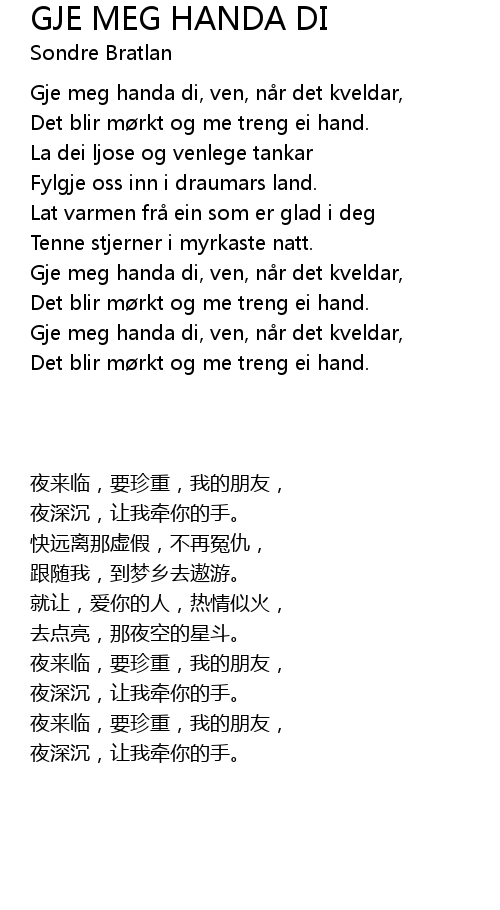 GJE MEG HANDA DI
Sondre Bratlan

Gje meg handa di, ven, når det kveldar,
Det blir mørkt og me treng ei hand.
La dei ljose og venlege tankar
Fylgje oss inn i draumars land.
Lat varmen frå ein som er glad i deg
Tenne stjerner i myrkaste natt.
Gje meg handa di, ven, når det kveldar,
Det blir mørkt og me treng ei hand.
Gje meg handa di, ven, når det kveldar,
Det blir mørkt og me treng ei hand.

夜来临，要珍重，我的朋友，
夜深沉，让我牵你的手。
快远离那虚假，不再冤仇，
跟随我，到梦乡去遨游。
就让，爱你的人，热情似火，
去点亮，那夜空的星斗。
夜来临，要珍重，我的朋友，
夜深沉，让我牵你的手。
夜来临，要珍重，我的朋友，
夜深沉，让我牵你的手。